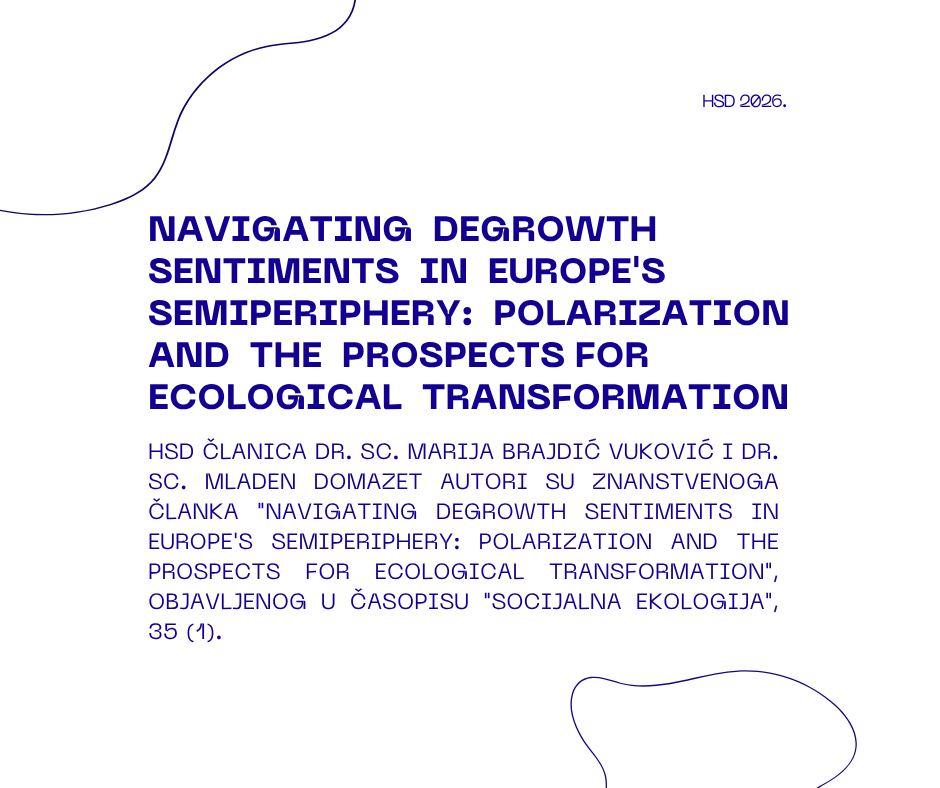 HSD 2026.

NAVIGATING DEGROWTH SENTIMENTS IN EUROPE'S SEMIPERIPHERY: POLARIZATION AND THE PROSPECTS FOR ECOLOGICAL TRANSFORMATION

HSD ČLANICA DR. SC. MARIJA BRAJDIĆ VUKOVIĆ I DR. SC. MLADEN DOMAZET AUTORI SU ZNANSTVENOGA ČLANKA "NAVIGATING DEGROWTH SENTIMENTS IN EUROPE'S SEMIPERIPHERY: POLARIZATION AND THE PROSPECTS FOR ECOLOGICAL TRANSFORMATION", OBJAVLJENOG U ČASOPISU "SOCIJALNA EKOLOGIJA", 35 (1).